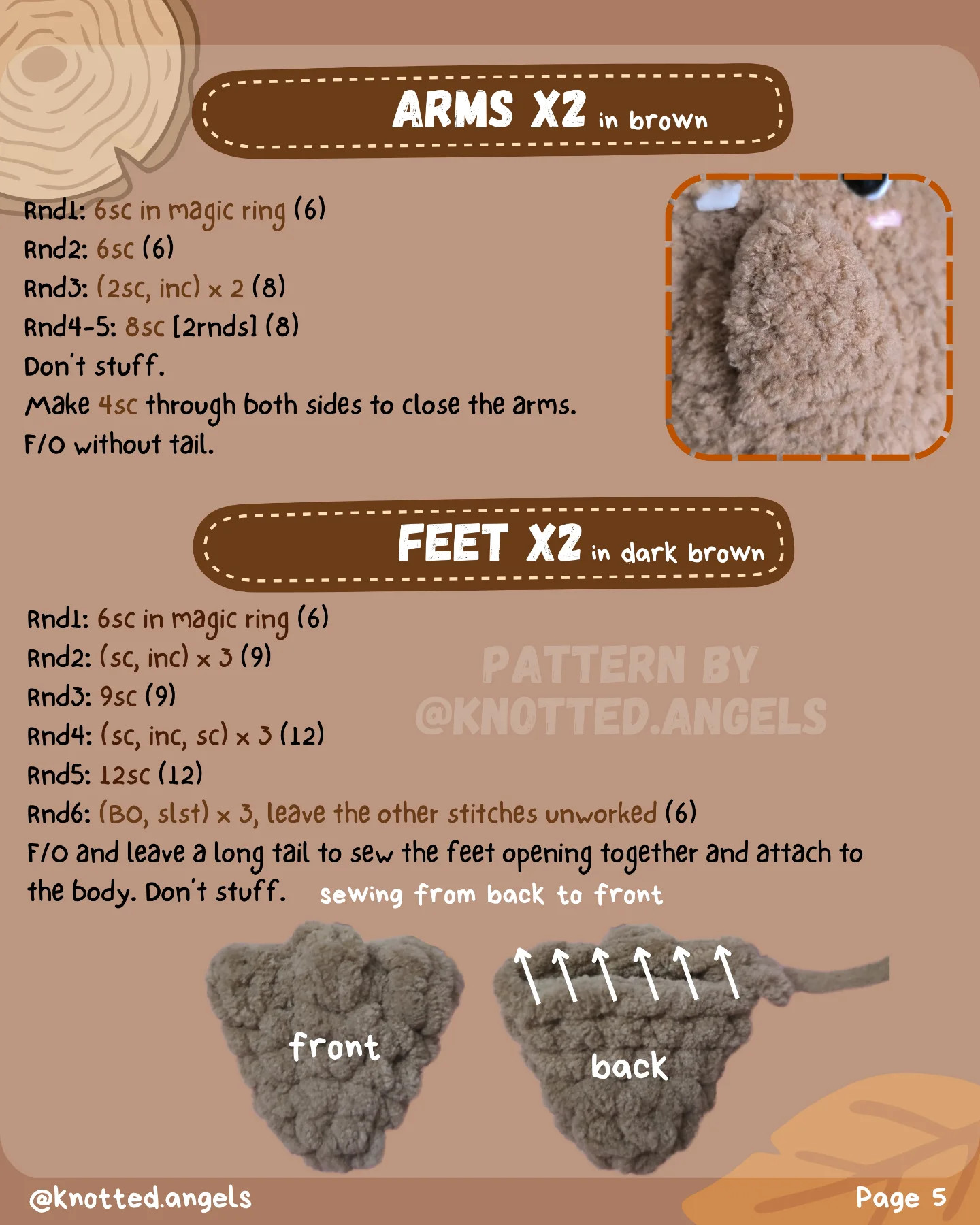 ARMS X2 in brown

Rnd1: 6sc in magic ring (6)
Rnd2: 6sc (6)
Rnd3: (2sc, inc) x 2 (8)
Rnd4-5: 8sc [2rnds] (8)
Don't stuff.
Make 4sc through both sides to close the arms.
F/O without tail.

FEET X2 in dark brown

Rnd1: 6sc in magic ring (6)
Rnd2: (sc, inc) x 3 (9)
Rnd3: 9sc (9)
Rnd4: (sc, inc, sc) x 3 (12)
Rnd5: 12sc (12)
Rnd6: (BO, slst) x 3, leave the other stitches unworked (6)
F/O and leave a long tail to sew the feet opening together and attach to the body. Don't stuff.

PATTERN BY
@KNOTTED.ANGELS

sewing from back to front

front

back

@knotted.angels

Page 5